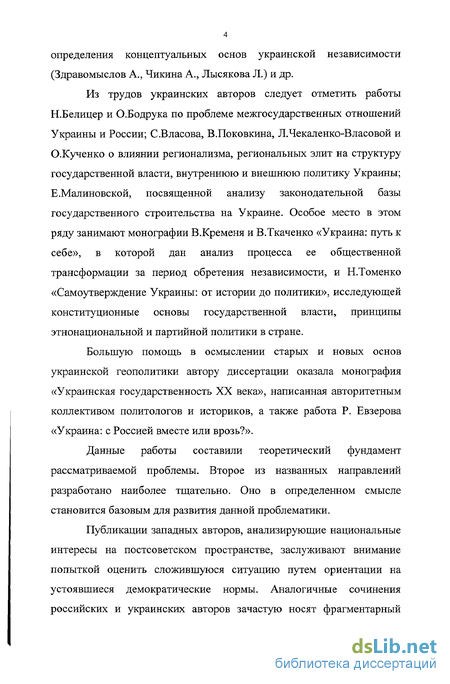 4

определения концептуальных основ украинской независимости (Здравомыслов А., Чикина А., Лысякова Л.) и др.

Из трудов украинских авторов следует отметить работы Н.Белицер и О.Бодрука по проблеме межгосударственных отношений Украины и России; С.Власова, В.Поковкина, Л.Чекаленко-Власовой и О.Кученко о влиянии регионализма, региональных элит на структуру государственной власти, внутреннюю и внешнюю политику Украины; Е.Малиновской, посвященной анализу законодательной базы государственного строительства на Украине. Особое место в этом ряду занимают монографии В.Кременя и В.Ткаченко «Украина: путь к себе», в которой дан анализ процесса ее общественной трансформации за период обретения независимости, и Н.Томенко «Самоутверждение Украины: от истории до политики», исследующей конституционные основы государственной власти, принципы этнонациональной и партийной политики в стране.

Большую помощь в осмыслении старых и новых основ украинской геополитики автору диссертации оказала монография «Украинская государственность XX века», написанная авторитетным коллективом политологов и историков, а также работа Р. Евзерова «Украина: с Россией вместе или врозь?».

Данные работы составили теоретический фундамент рассматриваемой проблемы. Второе из названных направлений разработано наиболее тщательно. Оно в определенном смысле становится базовым для развития данной проблематики.

Публикации западных авторов, анализирующие национальные интересы на постсоветском пространстве, заслуживают внимание попыткой оценить сложившуюся ситуацию путем ориентации на устоявшиеся демократические нормы. Аналогичные сочинения российских и украинских авторов зачастую носят фрагментарный

dsLib.net
библиотека диссертаций